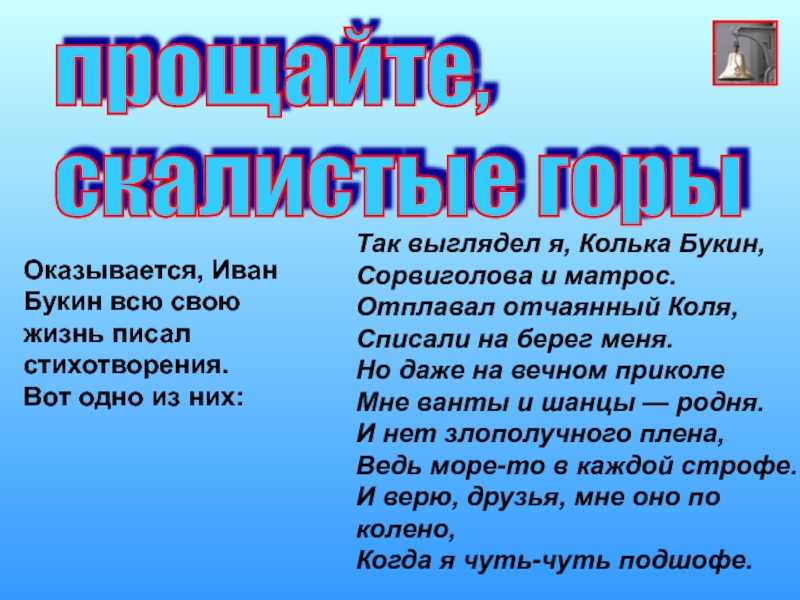 прощайте,
скалистые горы

Оказывается, Иван Букин всю свою жизнь писал стихотворения. Вот одно из них:

Так выглядел я, Колька Букин,
Сорвиголова и матрос.
Отплавал отчаянный Коля,
Списали на берег меня.
Но даже на вечном приколе
Мне ванты и шанцы — родня.
И нет злополучного плена,
Ведь море-то в каждой строфе.
И верю, друзья, мне оно по колено,
Когда я чуть-чуть подшофе.